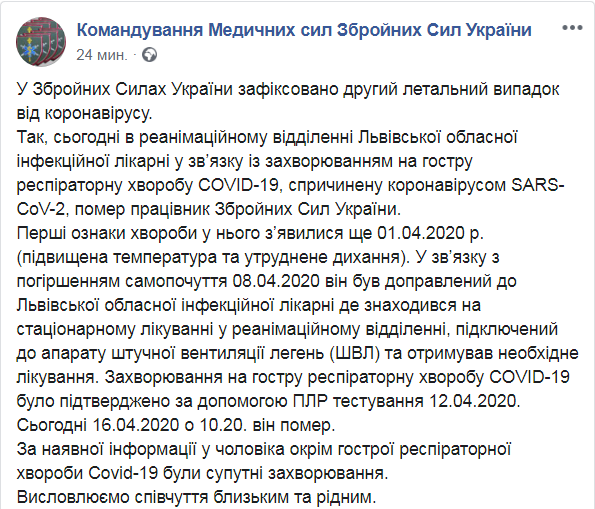 Командування Медичних сил Збройних Сил України
24 мин. ·

У Збройних Силах України зафіксовано другий летальний випадок від коронавірусу.
Так, сьогодні в реанімаційному відділенні Львівської обласної інфекційної лікарні у зв'язку із захворюванням на гостру респіраторну хворобу COVID-19, спричинену коронавірусом SARS-CoV-2, помер працівник Збройних Сил України.
Перші ознаки хвороби у нього з'явилися ще 01.04.2020 р. (підвищена температура та утруднене дихання). У зв'язку з погіршенням самопочуття 08.04.2020 він був доправлений до Львівської обласної інфекційної лікарні де знаходився на стаціонарному лікуванні у реанімаційному відділенні, підключений до апарату штучної вентиляції легень (ШВЛ) та отримував необхідне лікування. Захворювання на гостру респіраторну хворобу COVID-19 було підтверджено за допомогою ПЛР тестування 12.04.2020.
Сьогодні 16.04.2020 о 10.20. він помер.
За наявної інформації у чоловіка окрім гострої респіраторної хвороби Covid-19 були супутні захворювання.
Висловлюємо співчуття близьким та рідним.